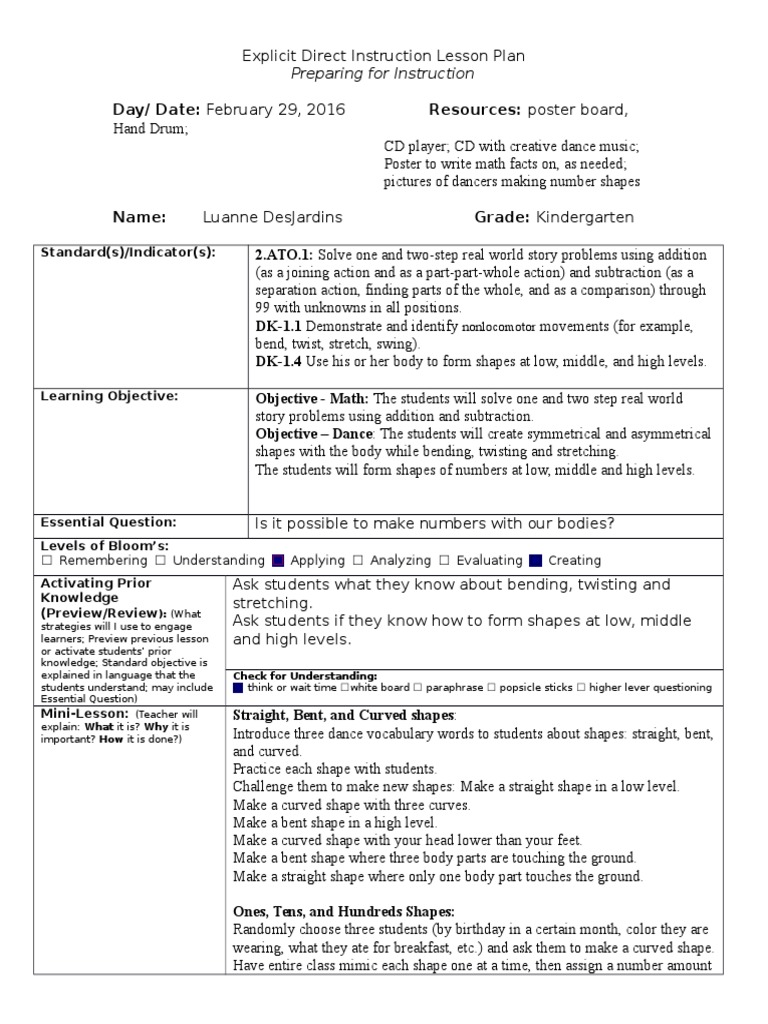 Explicit Direct Instruction Lesson Plan
Preparing for Instruction

Day/ Date: February 29, 2016 Resources: poster board, Hand Drum;

CD player; CD with creative dance music; Poster to write math facts on, as needed; pictures of dancers making number shapes

Name: Luanne DesJardins Grade: Kindergarten

| Standard(s)/Indicator(s): | 2.ATO.1: Solve one and two-step real world story problems using addition (as a joining action and as a part-part-whole action) and subtraction (as a separation action, finding parts of the whole, and as a comparison) through 99 with unknowns in all positions. DK-1.1 Demonstrate and identify nonlocomotor movements (for example, bend, twist, stretch, swing). DK-1.4 Use his or her body to form shapes at low, middle, and high levels. |
|---|---|
| Learning Objective: | Objective - Math: The students will solve one and two step real world story problems using addition and subtraction. Objective – Dance: The students will create symmetrical and asymmetrical shapes with the body while bending, twisting and stretching. The students will form shapes of numbers at low, middle and high levels. |
| Essential Question: | Is it possible to make numbers with our bodies? |

Levels of Bloom's:
☐ Remembering ☐ Understanding ■ Applying ☐ Analyzing ☐ Evaluating ■ Creating

| Activating Prior Knowledge (Preview/Review): (What strategies will I use to engage learners; Preview previous lesson or activate students' prior knowledge; Standard objective is explained in language that the students understand; may include Essential Question) | Ask students what they know about bending, twisting and stretching. Ask students if they know how to form shapes at low, middle and high levels. Check for Understanding: ■ think or wait time ☐white board ☐ paraphrase ☐ popsicle sticks ☐ higher lever questioning |
|---|---|
| Mini-Lesson: (Teacher will explain: What it is? Why it is important? How it is done?) | Straight, Bent, and Curved shapes: Introduce three dance vocabulary words to students about shapes: straight, bent, and curved. Practice each shape with students. Challenge them to make new shapes: Make a straight shape in a low level. Make a curved shape with three curves. Make a bent shape in a high level. Make a curved shape with your head lower than your feet. Make a bent shape where three body parts are touching the ground. Make a straight shape where only one body part touches the ground. Ones, Tens, and Hundreds Shapes: Randomly choose three students (by birthday in a certain month, color they are wearing, what they ate for breakfast, etc.) and ask them to make a curved shape. Have entire class mimic each shape one at a time, then assign a number amount |